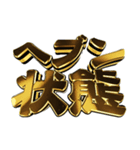 ヘブン
状態